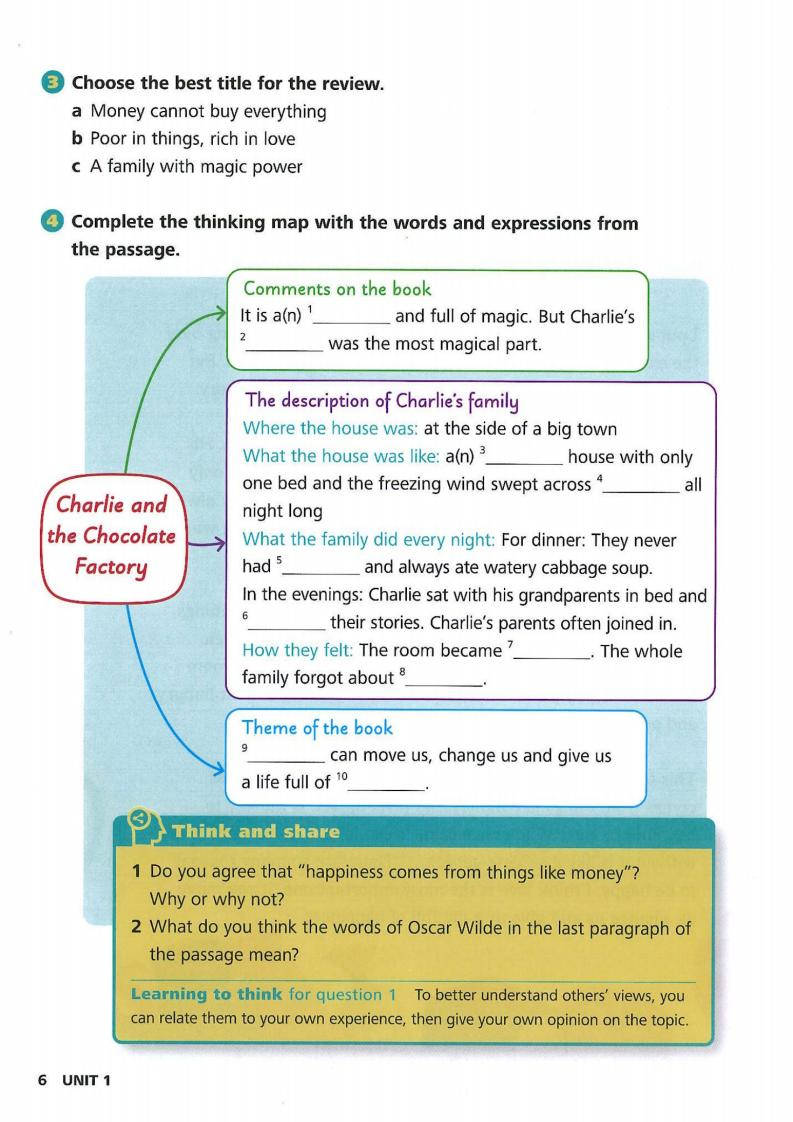 3 Choose the best title for the review.
a Money cannot buy everything
b Poor in things, rich in love
c A family with magic power

4 Complete the thinking map with the words and expressions from the passage.

Charlie and the Chocolate Factory

Comments on the book
It is a(n) $^1$________ and full of magic. But Charlie's $^2$________ was the most magical part.

The description of Charlie's family
Where the house was: at the side of a big town
What the house was like: a(n) $^3$________ house with only one bed and the freezing wind swept across $^4$________ all night long
What the family did every night: For dinner: They never had $^5$________ and always ate watery cabbage soup.
In the evenings: Charlie sat with his grandparents in bed and $^6$________ their stories. Charlie's parents often joined in.
How they felt: The room became $^7$________. The whole family forgot about $^8$________.

Theme of the book
$^9$________ can move us, change us and give us a life full of $^{10}$________.

Think and share
1 Do you agree that "happiness comes from things like money"? Why or why not?
2 What do you think the words of Oscar Wilde in the last paragraph of the passage mean?

Learning to think for question 1 To better understand others' views, you can relate them to your own experience, then give your own opinion on the topic.

6 UNIT 1